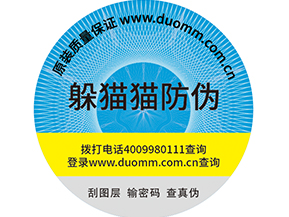 原装质量保证 www.duomm.com.cn

躲猫猫防伪

拨打电话4009980111查询
登录www.duomm.com.cn查询

刮图层 输密码 查真伪